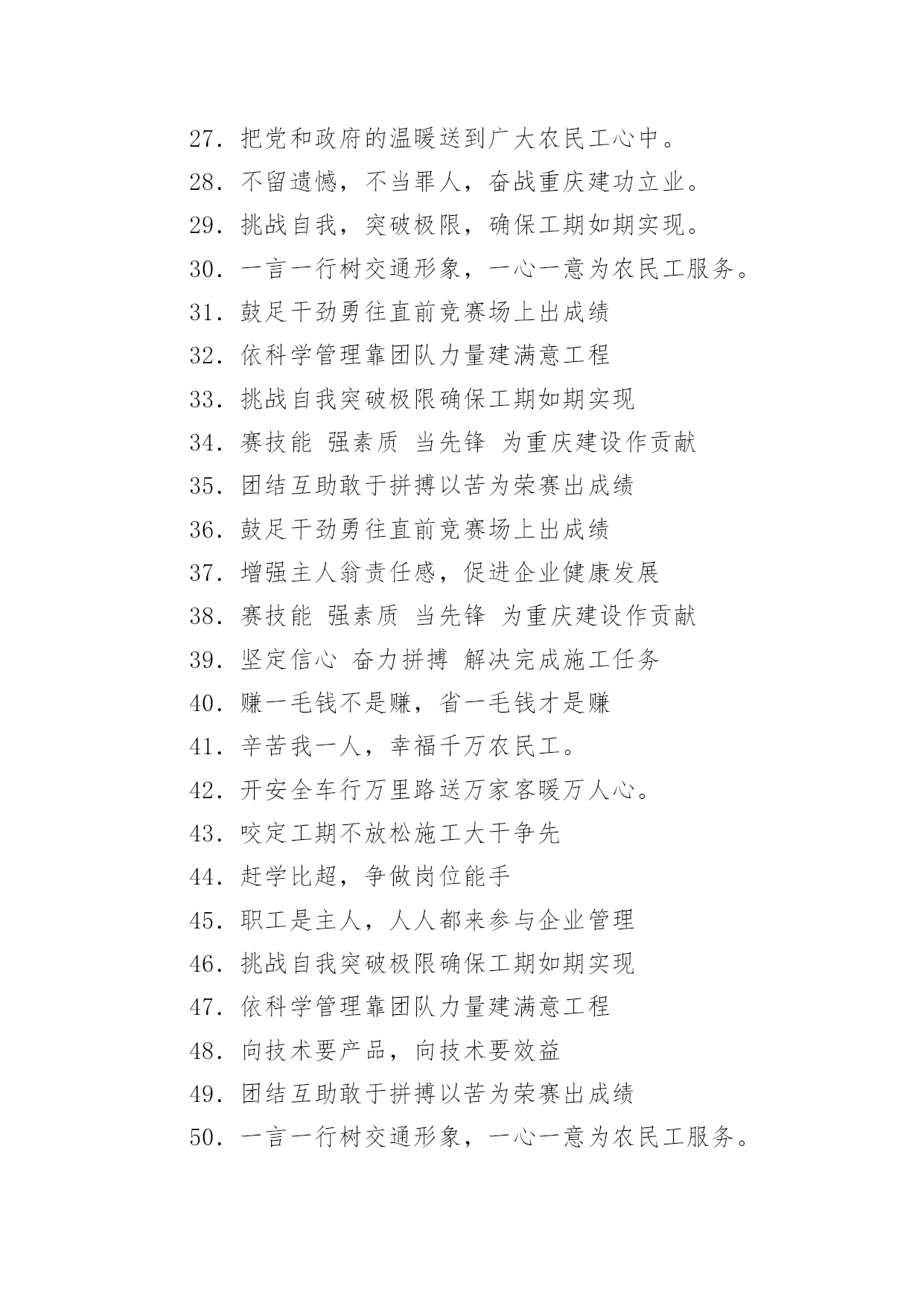 27. 把党和政府的温暖送到广大农民工心中。

28. 不留遗憾，不当罪人，奋战重庆建功立业。

29. 挑战自我，突破极限，确保工期如期实现。

30. 一言一行树交通形象，一心一意为农民工服务。

31. 鼓足干劲勇往直前竞赛场上出成绩

32. 依科学管理靠团队力量建满意工程

33. 挑战自我突破极限确保工期如期实现

34. 赛技能 强素质 当先锋 为重庆建设作贡献

35. 团结互助敢于拼搏以苦为荣赛出成绩

36. 鼓足干劲勇往直前竞赛场上出成绩

37. 增强主人翁责任感，促进企业健康发展

38. 赛技能 强素质 当先锋 为重庆建设作贡献

39. 坚定信心 奋力拼搏 解决完成施工任务

40. 赚一毛钱不是赚，省一毛钱才是赚

41. 辛苦我一人，幸福千万农民工。

42. 开安全车行万里路送万家客暖万人心。

43. 咬定工期不放松施工大干争先

44. 赶学比超，争做岗位能手

45. 职工是主人，人人都来参与企业管理

46. 挑战自我突破极限确保工期如期实现

47. 依科学管理靠团队力量建满意工程

48. 向技术要产品，向技术要效益

49. 团结互助敢于拼搏以苦为荣赛出成绩

50. 一言一行树交通形象，一心一意为农民工服务。